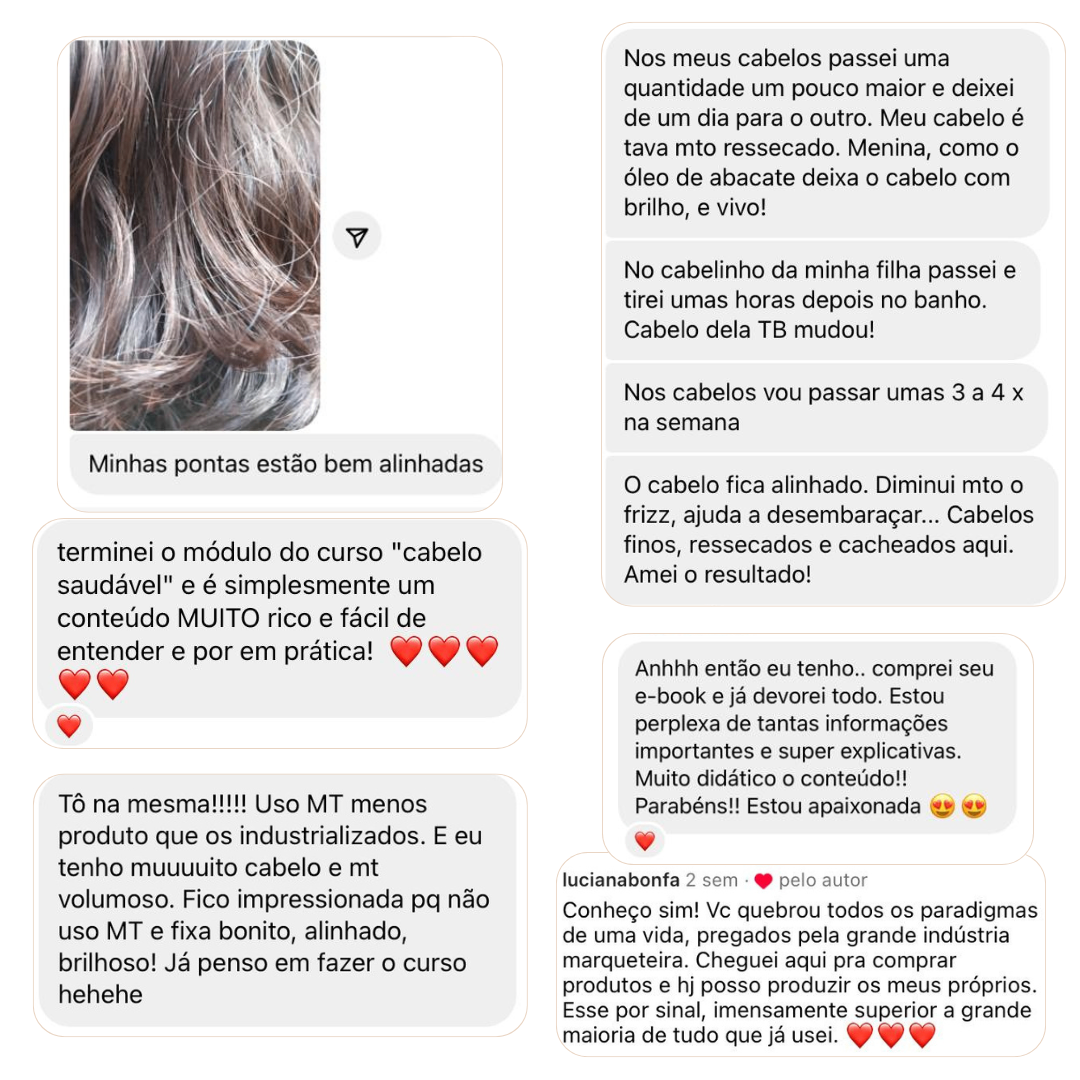 Minhas pontas estão bem alinhadas

terminei o módulo do curso "cabelo saudável" e é simplesmente um conteúdo MUITO rico e fácil de entender e por em prática! ❤️❤️❤️❤️❤️

❤️

Tô na mesma!!!!! Uso MT menos produto que os industrializados. E eu tenho muuuuito cabelo e mt volumoso. Fico impressionada pq não uso MT e fixa bonito, alinhado, brilhoso! Já penso em fazer o curso hehehe

Nos meus cabelos passei uma quantidade um pouco maior e deixei de um dia para o outro. Meu cabelo é tava mto ressecado. Menina, como o óleo de abacate deixa o cabelo com brilho, e vivo!

No cabelinho da minha filha passei e tirei umas horas depois no banho. Cabelo dela TB mudou!

Nos cabelos vou passar umas 3 a 4 x na semana

O cabelo fica alinhado. Diminui mto o frizz, ajuda a desembaraçar... Cabelos finos, ressecados e cacheados aqui. Amei o resultado!

Anhhh então eu tenho.. comprei seu e-book e já devorei todo. Estou perplexa de tantas informações importantes e super explicativas. Muito didático o conteúdo!! Parabéns!! Estou apaixonada 😍😍

❤️

lucianabonfa 2 sem · ❤️ pelo autor
Conheço sim! Vc quebrou todos os paradigmas de uma vida, pregados pela grande indústria marqueteira. Cheguei aqui pra comprar produtos e hj posso produzir os meus próprios. Esse por sinal, imensamente superior a grande maioria de tudo que já usei. ❤️❤️❤️